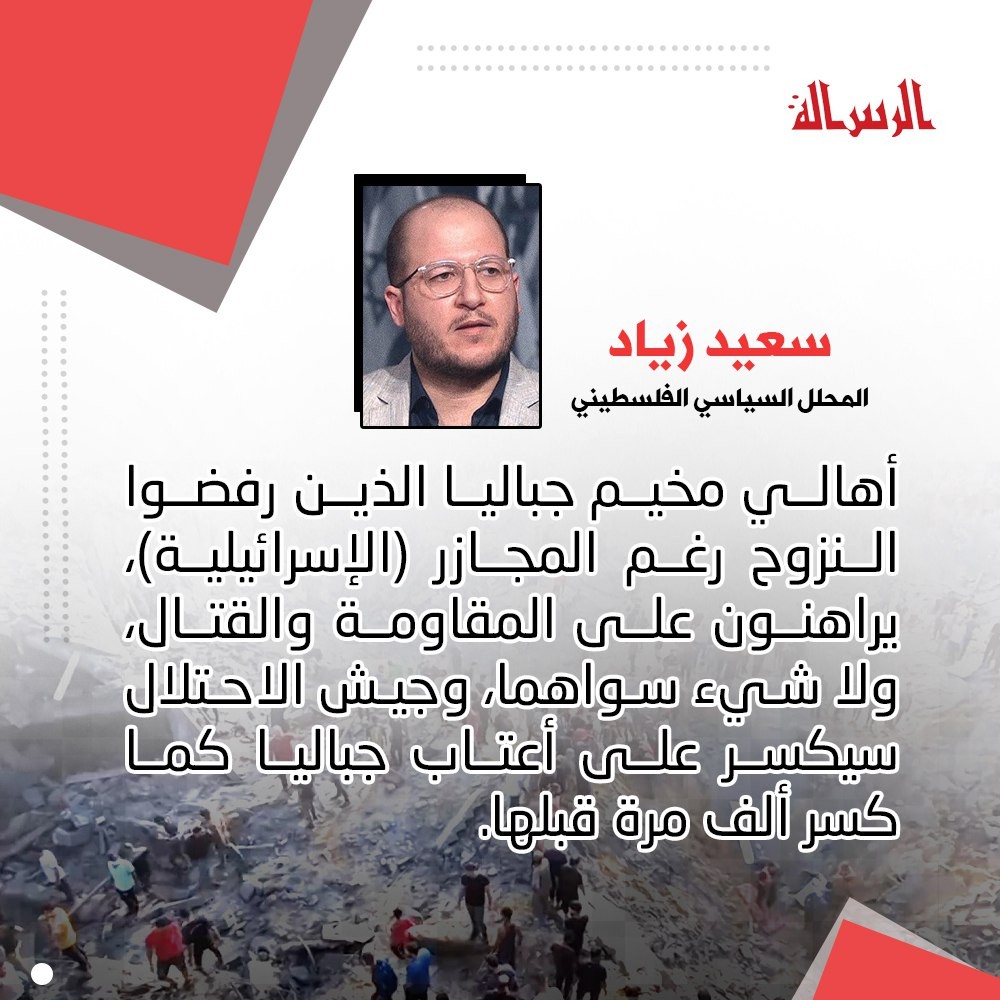 الرسالة

سعيد زياد
المحلل السياسي الفلسطيني

أهالي مخيم جباليا الذين رفضوا النزوح رغم المجازر (الإسرائيلية)، يراهنون على المقاومة والقتال، ولا شيء سواهما، وجيش الاحتلال سيكسر على أعتاب جباليا كما كسر ألف مرة قبلها.